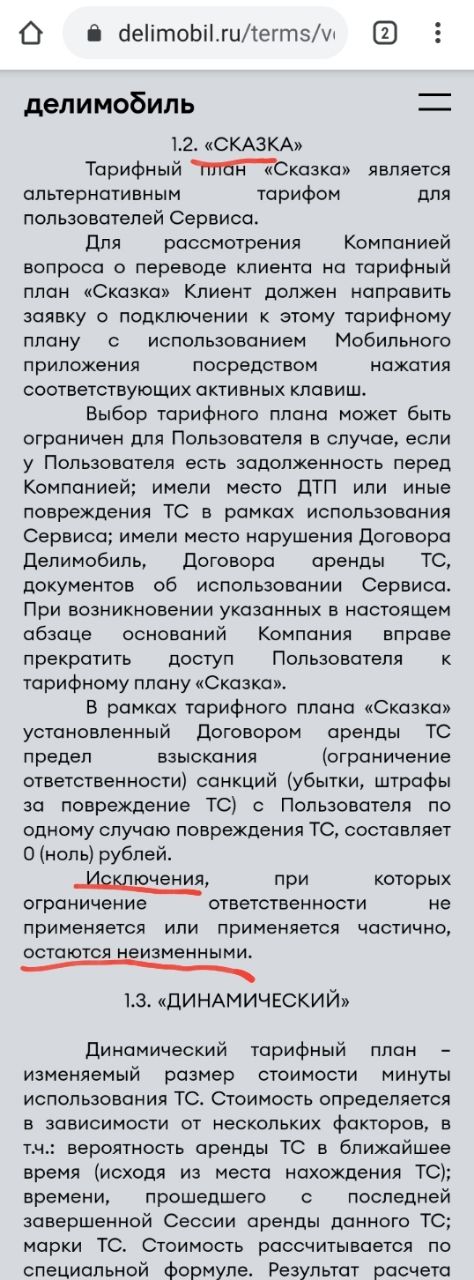 delimobil.ru/terms/v

2

делимобиль

1.2. «СКАЗКА»

Тарифный план «Сказка» является альтернативным тарифом для пользователей Сервиса.

Для рассмотрения Компанией вопроса о переводе клиента на тарифный план «Сказка» Клиент должен направить заявку о подключении к этому тарифному плану с использованием Мобильного приложения посредством нажатия соответствующих активных клавиш.

Выбор тарифного плана может быть ограничен для Пользователя в случае, если у Пользователя есть задолженность перед Компанией; имели место ДТП или иные повреждения ТС в рамках использования Сервиса; имели место нарушения Договора Делимобиль, Договора аренды ТС, документов об использовании Сервиса. При возникновении указанных в настоящем абзаце оснований Компания вправе прекратить доступ Пользователя к тарифному плану «Сказка».

В рамках тарифного плана «Сказка» установленный Договором аренды ТС предел взыскания (ограничение ответственности) санкций (убытки, штрафы за повреждение ТС) с Пользователя по одному случаю повреждения ТС, составляет 0 (ноль) рублей.

Исключения, при которых ограничение ответственности не применяется или применяется частично, остаются неизменными.

1.3. «ДИНАМИЧЕСКИЙ»

Динамический тарифный план – изменяемый размер стоимости минуты использования ТС. Стоимость определяется в зависимости от нескольких факторов, в т.ч.: вероятность аренды ТС в ближайшее время (исходя из места нахождения ТС); времени, прошедшего с последней завершенной Сессии аренды данного ТС; марки ТС. Стоимость рассчитывается по специальной формуле. Результат расчета